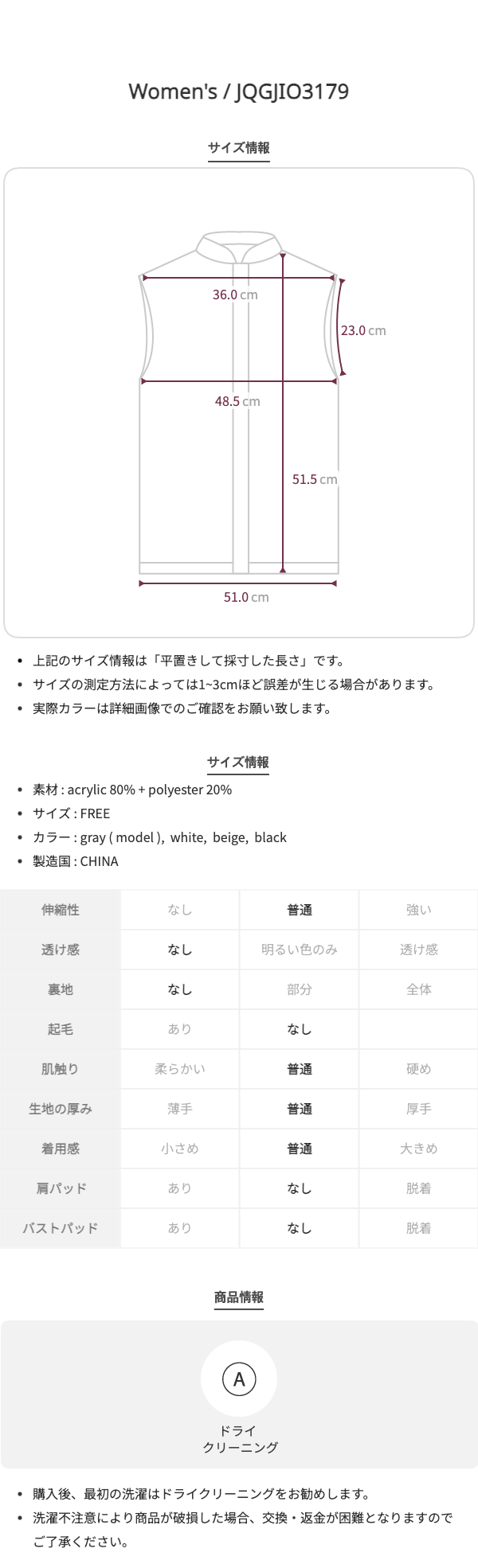 Women's / JQGJIO3179

サイズ情報

36.0 cm

23.0 cm

48.5 cm

51.5 cm

51.0 cm

• 上記のサイズ情報は「平置きして採寸した長さ」です。
• サイズの測定方法によっては1~3cmほど誤差が生じる場合があります。
• 実際カラーは詳細画像でのご確認をお願い致します。

サイズ情報

• 素材 : acrylic 80% + polyester 20%
• サイズ : FREE
• カラー : gray ( model ), white, beige, black
• 製造国 : CHINA

| 伸縮性 | なし | 普通 | 強い |
|---|---|---|---|
| 透け感 | なし | 明るい色のみ | 透け感 |
| 裏地 | なし | 部分 | 全体 |
| 起毛 | あり | なし | |
| 肌触り | 柔らかい | 普通 | 硬め |
| 生地の厚み | 薄手 | 普通 | 厚手 |
| 着用感 | 小さめ | 普通 | 大きめ |
| 肩パッド | あり | なし | 脱着 |
| バストパッド | あり | なし | 脱着 |

商品情報

A

ドライ
クリーニング

• 購入後、最初の洗濯はドライクリーニングをお勧めします。
• 洗濯不注意により商品が破損した場合、交換・返金が困難となりますのでご了承ください。